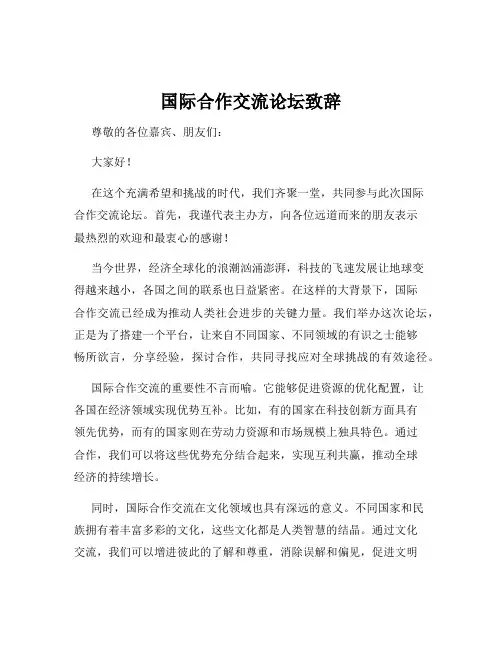 国际合作交流论坛致辞

尊敬的各位嘉宾、朋友们：

大家好！

在这个充满希望和挑战的时代，我们齐聚一堂，共同参与此次国际合作交流论坛。首先，我谨代表主办方，向各位远道而来的朋友表示最热烈的欢迎和最衷心的感谢！

当今世界，经济全球化的浪潮汹涌澎湃，科技的飞速发展让地球变得越来越小，各国之间的联系也日益紧密。在这样的大背景下，国际合作交流已经成为推动人类社会进步的关键力量。我们举办这次论坛，正是为了搭建一个平台，让来自不同国家、不同领域的有识之士能够畅所欲言，分享经验，探讨合作，共同寻找应对全球挑战的有效途径。

国际合作交流的重要性不言而喻。它能够促进资源的优化配置，让各国在经济领域实现优势互补。比如，有的国家在科技创新方面具有领先优势，而有的国家则在劳动力资源和市场规模上独具特色。通过合作，我们可以将这些优势充分结合起来，实现互利共赢，推动全球经济的持续增长。

同时，国际合作交流在文化领域也具有深远的意义。不同国家和民族拥有着丰富多彩的文化，这些文化都是人类智慧的结晶。通过文化交流，我们可以增进彼此的了解和尊重，消除误解和偏见，促进文明